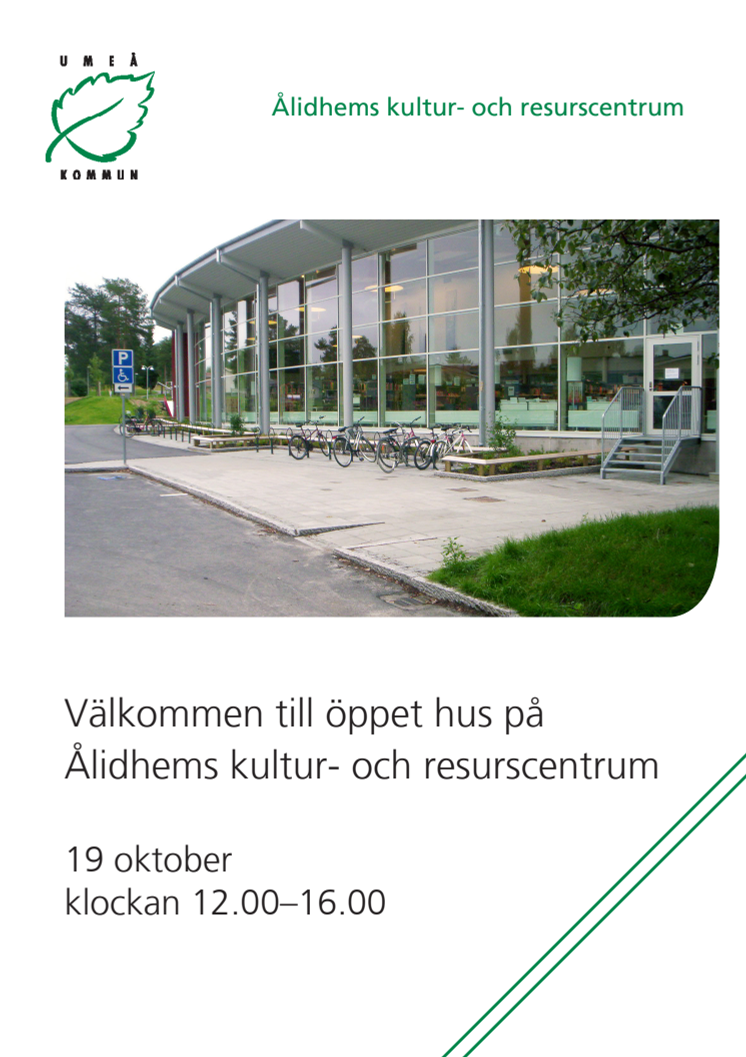 UMEÅ
KOMMUN

Ålidhems kultur- och resurscentrum

Välkommen till öppet hus på Ålidhems kultur- och resurscentrum

19 oktober
klockan 12.00–16.00